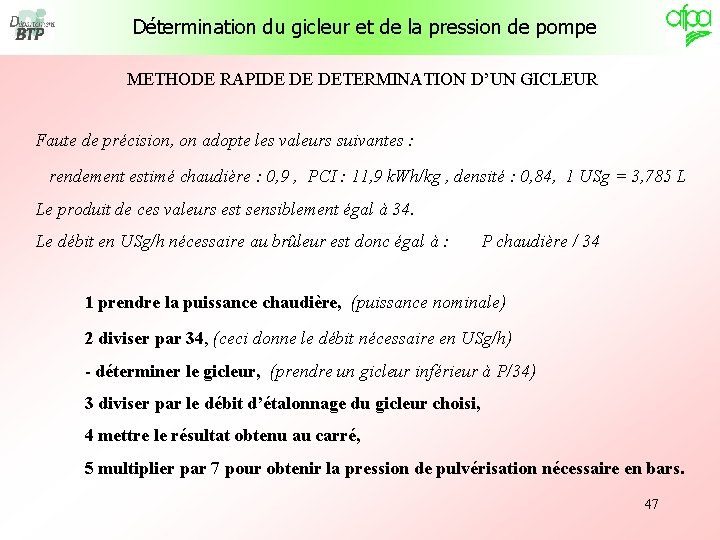 Département BTP

Détermination du gicleur et de la pression de pompe

afpa

METHODE RAPIDE DE DETERMINATION D'UN GICLEUR

Faute de précision, on adopte les valeurs suivantes :

rendement estimé chaudière : 0,9 , PCI : 11,9 kWh/kg , densité : 0,84, 1 USg = 3,785 L

Le produit de ces valeurs est sensiblement égal à 34.

Le débit en USg/h nécessaire au brûleur est donc égal à : P chaudière / 34

1 prendre la puissance chaudière, (puissance nominale)

2 diviser par 34, (ceci donne le débit nécessaire en USg/h)

- déterminer le gicleur, (prendre un gicleur inférieur à P/34)

3 diviser par le débit d'étalonnage du gicleur choisi,

4 mettre le résultat obtenu au carré,

5 multiplier par 7 pour obtenir la pression de pulvérisation nécessaire en bars.

47